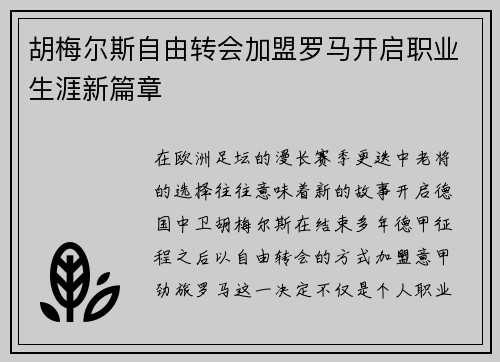 胡梅尔斯自由转会加盟罗马开启职业生涯新篇章

在欧洲足坛的漫长赛季更迭中老将的选择往往意味着新的故事开启德国中卫胡梅尔斯在结束多年德甲征程之后以自由转会的方式加盟意甲劲旅罗马这一决定不仅是个人职业